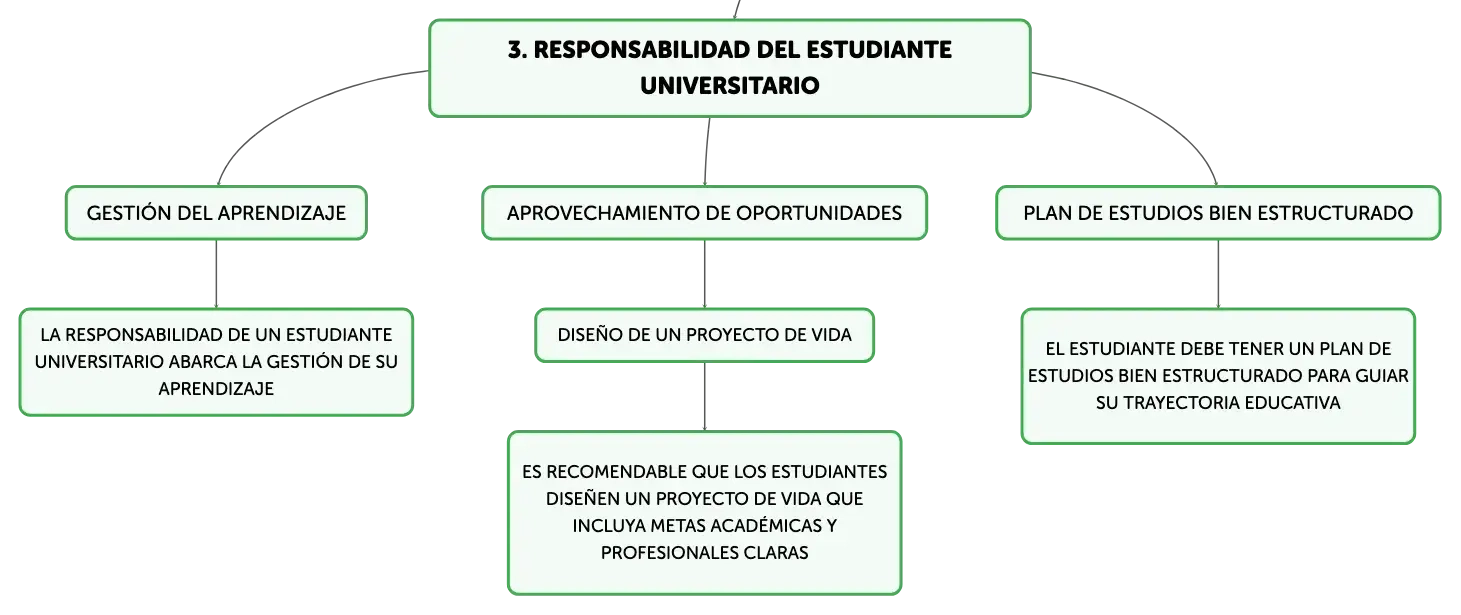 3. RESPONSABILIDAD DEL ESTUDIANTE UNIVERSITARIO

GESTIÓN DEL APRENDIZAJE

LA RESPONSABILIDAD DE UN ESTUDIANTE UNIVERSITARIO ABARCA LA GESTIÓN DE SU APRENDIZAJE

APROVECHAMIENTO DE OPORTUNIDADES

DISEÑO DE UN PROYECTO DE VIDA

ES RECOMENDABLE QUE LOS ESTUDIANTES DISEÑEN UN PROYECTO DE VIDA QUE INCLUYA METAS ACADÉMICAS Y PROFESIONALES CLARAS

PLAN DE ESTUDIOS BIEN ESTRUCTURADO

EL ESTUDIANTE DEBE TENER UN PLAN DE ESTUDIOS BIEN ESTRUCTURADO PARA GUIAR SU TRAYECTORIA EDUCATIVA